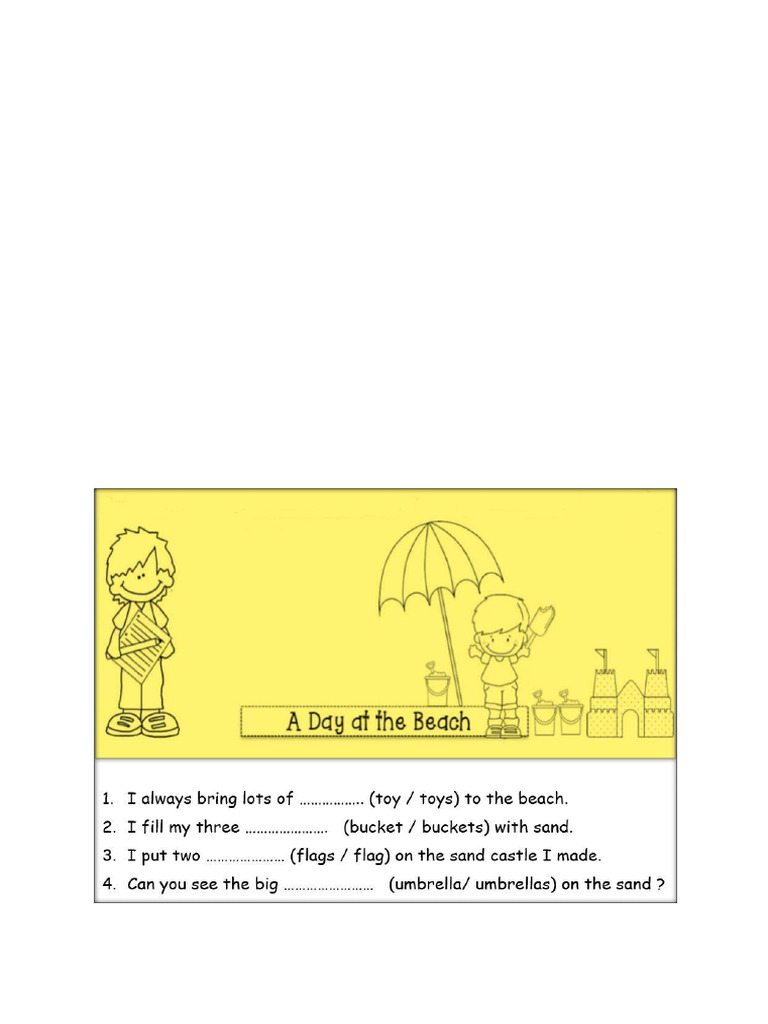 A Day at the Beach

1. I always bring lots of …………….. (toy / toys) to the beach.
2. I fill my three …………………. (bucket / buckets) with sand.
3. I put two ………………… (flags / flag) on the sand castle I made.
4. Can you see the big …………………… (umbrella/ umbrellas) on the sand ?